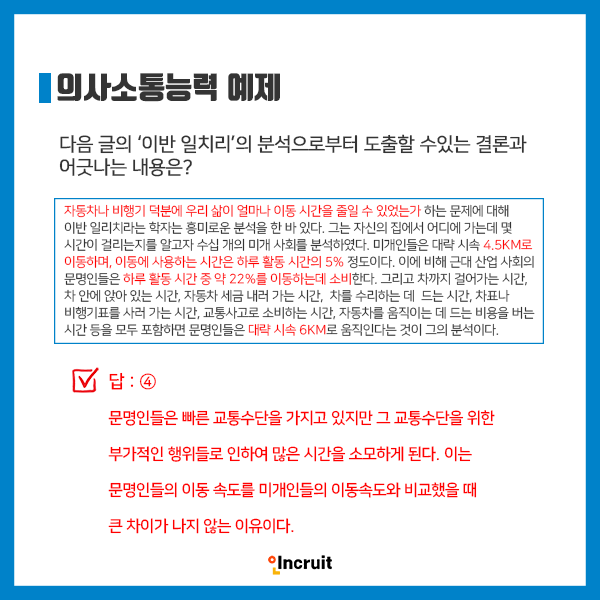 의사소통능력 예제

다음 글의 '이반 일치리'의 분석으로부터 도출할 수있는 결론과 어긋나는 내용은?

자동차나 비행기 덕분에 우리 삶이 얼마나 이동 시간을 줄일 수 있었는가 하는 문제에 대해 이반 일리치라는 학자는 흥미로운 분석을 한 바 있다. 그는 자신의 집에서 어디에 가는데 몇 시간이 걸리는지를 알고자 수십 개의 미개 사회를 분석하였다. 미개인들은 대략 시속 4.5KM로 이동하며, 이동에 사용하는 시간은 하루 활동 시간의 5% 정도이다. 이에 비해 근대 산업 사회의 문명인들은 하루 활동 시간 중 약 22%를 이동하는데 소비한다. 그리고 차까지 걸어가는 시간, 차 안에 앉아 있는 시간, 자동차 세금 내러 가는 시간, 차를 수리하는 데 드는 시간, 차표나 비행기표를 사러 가는 시간, 교통사고로 소비하는 시간, 자동차를 움직이는 데 드는 비용을 버는 시간 등을 모두 포함하면 문명인들은 대략 시속 6KM로 움직인다는 것이 그의 분석이다.

☑ 답 : ④

문명인들은 빠른 교통수단을 가지고 있지만 그 교통수단을 위한 부가적인 행위들로 인하여 많은 시간을 소모하게 된다. 이는 문명인들의 이동 속도를 미개인들의 이동속도와 비교했을 때 큰 차이가 나지 않는 이유이다.

Incruit